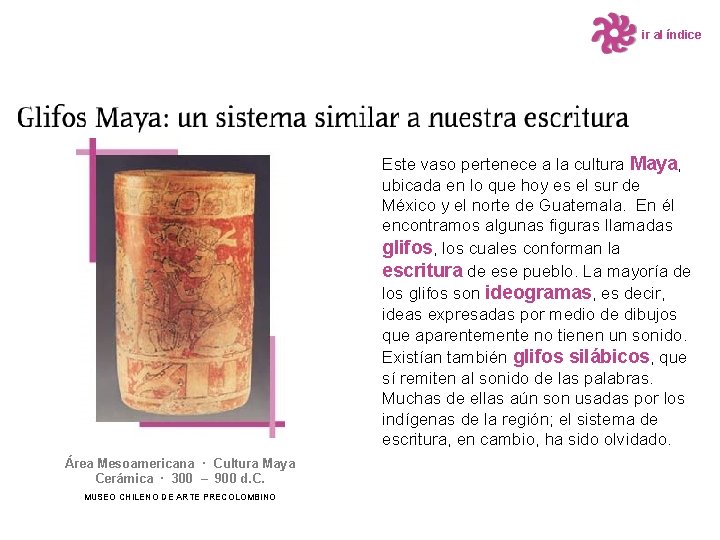 ir al índice

Glifos Maya: un sistema similar a nuestra escritura

Este vaso pertenece a la cultura Maya, ubicada en lo que hoy es el sur de México y el norte de Guatemala. En él encontramos algunas figuras llamadas glifos, los cuales conforman la escritura de ese pueblo. La mayoría de los glifos son ideogramas, es decir, ideas expresadas por medio de dibujos que aparentemente no tienen un sonido. Existían también glifos silábicos, que sí remiten al sonido de las palabras. Muchas de ellas aún son usadas por los indígenas de la región; el sistema de escritura, en cambio, ha sido olvidado.

Área Mesoamericana · Cultura Maya
Cerámica · 300 – 900 d.C.
MUSEO CHILENO DE ARTE PRECOLOMBINO